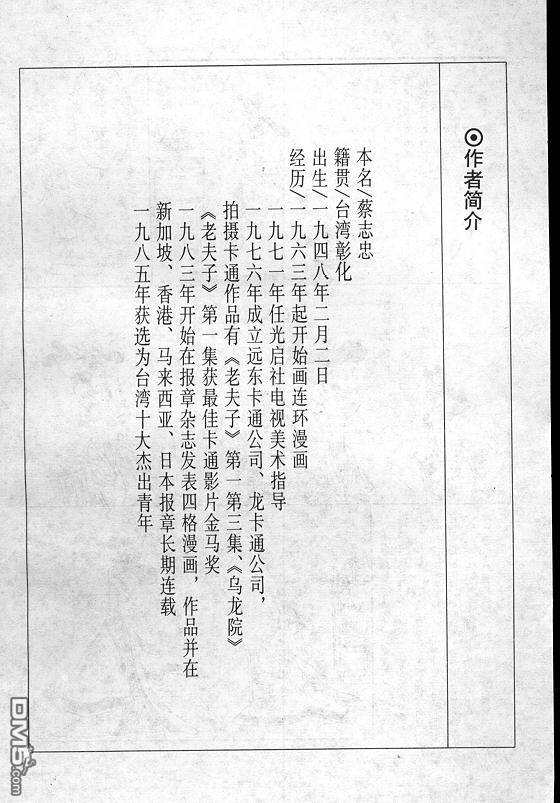 ⊙作者简介

本名/蔡志忠
籍贯/台湾彰化
出生/一九四八年二月二日
经历/一九六三年起开始画连环漫画
一九七一年任光启社电视美术指导
一九七六年成立远东卡通公司、龙卡通公司，拍摄卡通作品有《老夫子》第一第三集、《乌龙院》
《老夫子》第一集获最佳卡通影片金马奖
一九八三年开始在报章杂志发表四格漫画，作品并在新加坡、香港、马来西亚、日本报章长期连载
一九八五年获选为台湾十大杰出青年

DM5.com